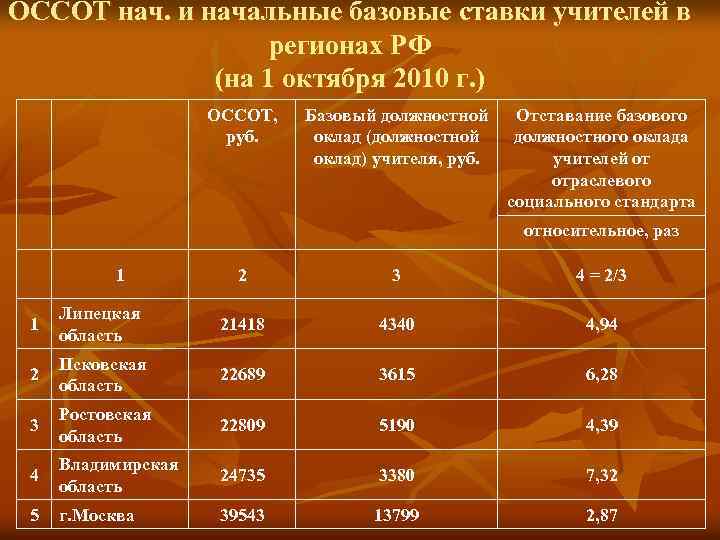 ОССОТ нач. и начальные базовые ставки учителей в регионах РФ
(на 1 октября 2010 г.)

| | | ОССОТ, руб. | Базовый должностной оклад (должностной оклад) учителя, руб. | Отставание базового должностного оклада учителей от отраслевого социального стандарта |
|---|---|---|---|---|
| | | | | относительное, раз |
| | 1 | 2 | 3 | 4 = 2/3 |
| 1 | Липецкая область | 21418 | 4340 | 4,94 |
| 2 | Псковская область | 22689 | 3615 | 6,28 |
| 3 | Ростовская область | 22809 | 5190 | 4,39 |
| 4 | Владимирская область | 24735 | 3380 | 7,32 |
| 5 | г.Москва | 39543 | 13799 | 2,87 |